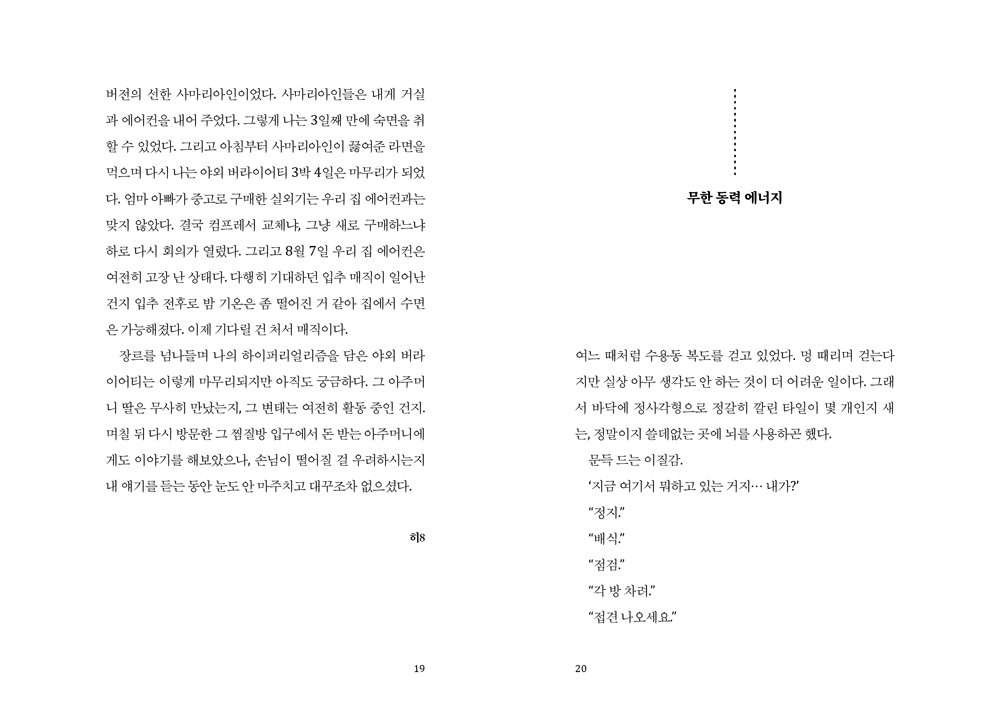 버전의 선한 사마리아인이었다. 사마리아인들은 내게 거실과 에어컨을 내어 주었다. 그렇게 나는 3일째 만에 숙면을 취할 수 있었다. 그리고 아침부터 사마리아인이 끓여준 라면을 먹으며 다시 나는 야외 버라이어티 3박 4일은 마무리가 되었다. 엄마 아빠가 중고로 구매한 실외기는 우리 집 에어컨과는 맞지 않았다. 결국 컴프레서 교체냐, 그냥 새로 구매하느냐 하로 다시 회의가 열렸다. 그리고 8월 7일 우리 집 에어컨은 여전히 고장 난 상태다. 다행히 기대하던 입추 매직이 일어난 건지 입추 전후로 밤 기온은 좀 떨어진 거 같아 집에서 수면은 가능해졌다. 이제 기다릴 건 처서 매직이다.

장르를 넘나들며 나의 하이퍼리얼리즘을 담은 야외 버라이어티는 이렇게 마무리되지만 아직도 궁금하다. 그 아주머니 딸은 무사히 만났는지, 그 변태는 여전히 활동 중인 건지. 며칠 뒤 다시 방문한 그 찜질방 입구에서 돈 받는 아주머니에게도 이야기를 해보았으나, 손님이 떨어질 걸 우려하시는지 내 얘기를 듣는 동안 눈도 안 마주치고 대꾸조차 없으셨다.

히8

19

무한 동력 에너지

여느 때처럼 수용동 복도를 걷고 있었다. 멍 때리며 걷는다지만 실상 아무 생각도 안 하는 것이 더 어려운 일이다. 그래서 바닥에 정사각형으로 정갈히 깔린 타일이 몇 개인지 세는, 정말이지 쓸데없는 곳에 뇌를 사용하곤 했다.

문득 드는 이질감.

'지금 여기서 뭐하고 있는 거지… 내가?'

"정지."

"배식."

"점검."

"각 방 차려."

"접견 나오세요."

20